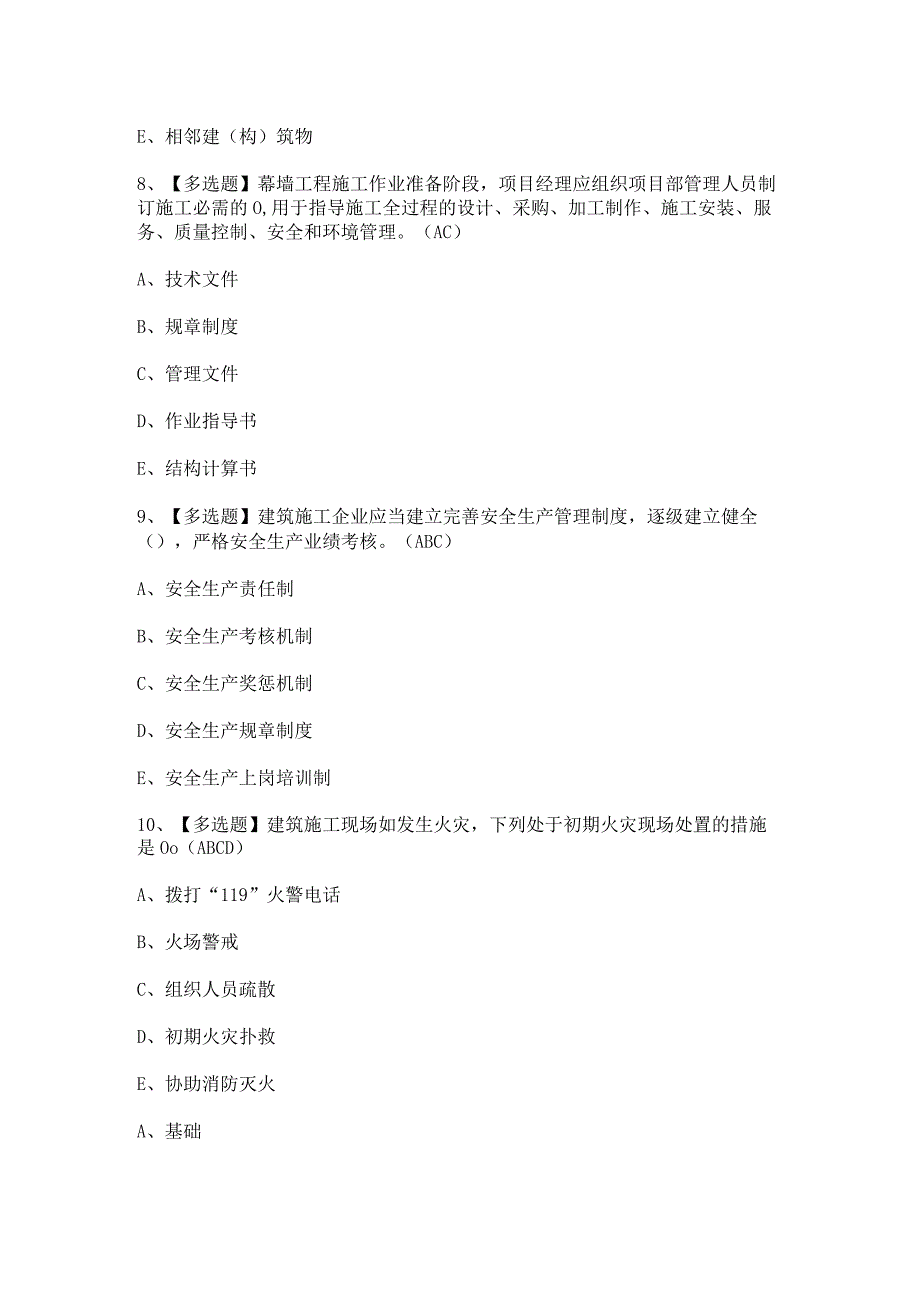 E、相邻建（构）筑物

8、【多选题】幕墙工程施工作业准备阶段，项目经理应组织项目部管理人员制订施工必需的0,用于指导施工全过程的设计、采购、加工制作、施工安装、服务、质量控制、安全和环境管理。（AC）

A、技术文件

B、规章制度

C、管理文件

D、作业指导书

E、结构计算书

9、【多选题】建筑施工企业应当建立完善安全生产管理制度，逐级建立健全（），严格安全生产业绩考核。（ABC）

A、安全生产责任制

B、安全生产考核机制

C、安全生产奖惩机制

D、安全生产规章制度

E、安全生产上岗培训制

10、【多选题】建筑施工现场如发生火灾，下列处于初期火灾现场处置的措施是0o（ABCD）

A、拨打“119”火警电话

B、火场警戒

C、组织人员疏散

D、初期火灾扑救

E、协助消防灭火

A、基础